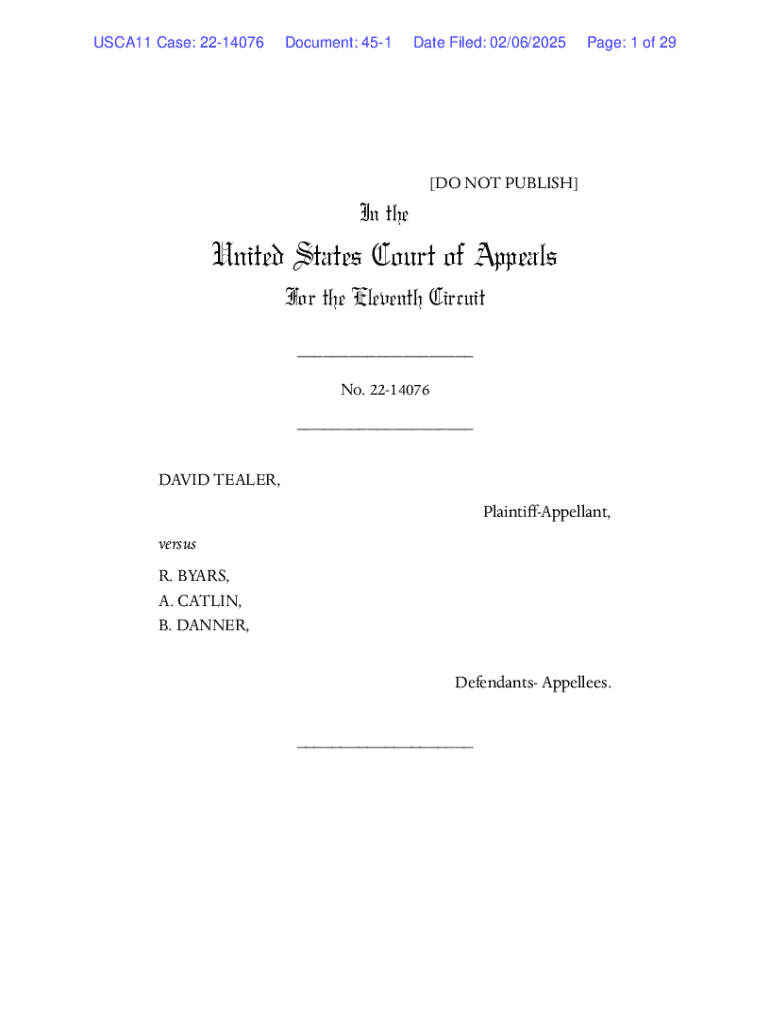 USCA11 Case: 22-14076 Document: 45-1 Date Filed: 02/06/2025 Page: 1 of 29

[DO NOT PUBLISH]

In the

United States Court of Appeals

For the Eleventh Circuit

____________________

No. 22-14076

____________________

DAVID TEALER,

Plaintiff-Appellant,

versus

R. BYARS,
A. CATLIN,
B. DANNER,

Defendants- Appellees.

____________________